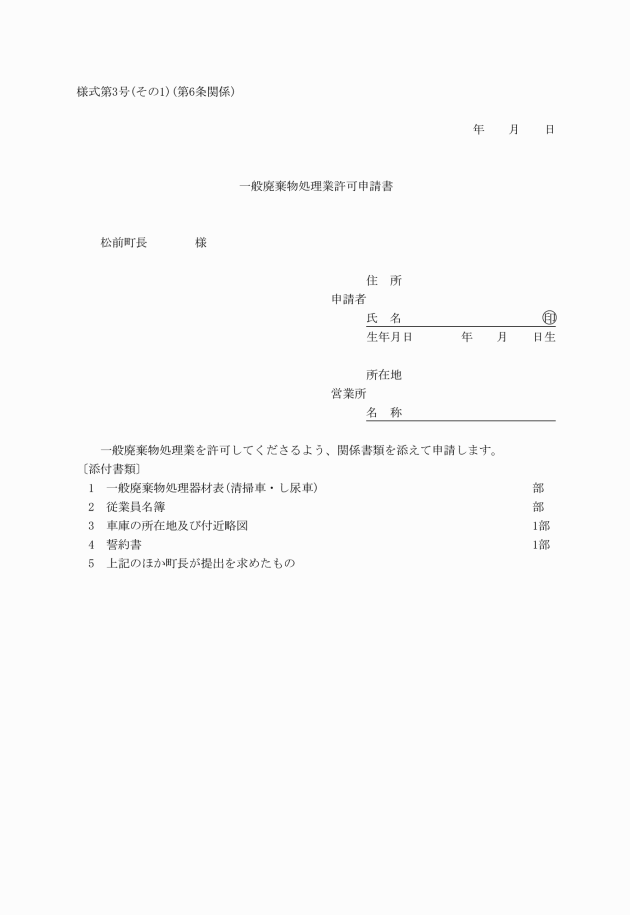 様式第3号(その1)(第6条関係)

年　　月　　日

一般廃棄物処理業許可申請書

松前町長　　　　様

住　所
申請者
氏　名　　　　　　　　　　　　㊞
生年月日　　　　年　　月　　日生

所在地
営業所
名　称

一般廃棄物処理業を許可してくださるよう、関係書類を添えて申請します。

〔添付書類〕
1　一般廃棄物処理器材表(清掃車・し尿車)　　部
2　従業員名簿　　部
3　車庫の所在地及び付近略図　　1部
4　誓約書　　1部
5　上記のほか町長が提出を求めたもの